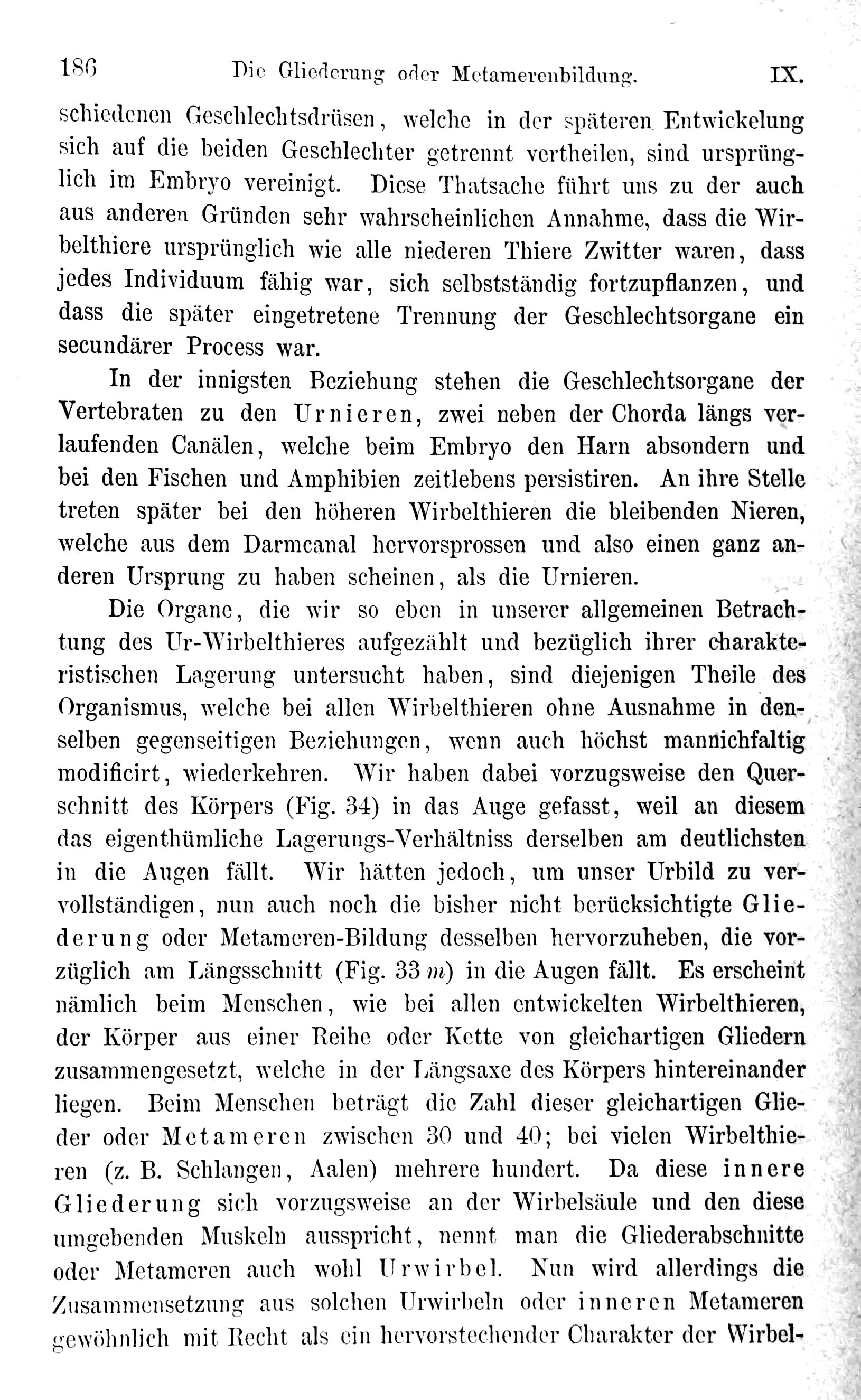 186 Die Gliederung oder Metamerenbildung. IX.

schiedenen Geschlechtsdrüsen, welche in der späteren Entwickelung sich auf die beiden Geschlechter getrennt vertheilen, sind ursprünglich im Embryo vereinigt. Diese Thatsache führt uns zu der auch aus anderen Gründen sehr wahrscheinlichen Annahme, dass die Wirbelthiere ursprünglich wie alle niederen Thiere Zwitter waren, dass jedes Individuum fähig war, sich selbstständig fortzupflanzen, und dass die später eingetretene Trennung der Geschlechtsorgane ein secundärer Process war.

In der innigsten Beziehung stehen die Geschlechtsorgane der Vertebraten zu den Urnieren, zwei neben der Chorda längs verlaufenden Canälen, welche beim Embryo den Harn absondern und bei den Fischen und Amphibien zeitlebens persistiren. An ihre Stelle treten später bei den höheren Wirbelthieren die bleibenden Nieren, welche aus dem Darmcanal hervorsprossen und also einen ganz anderen Ursprung zu haben scheinen, als die Urnieren.

Die Organe, die wir so eben in unserer allgemeinen Betrachtung des Ur-Wirbelthieres aufgezählt und bezüglich ihrer charakteristischen Lagerung untersucht haben, sind diejenigen Theile des Organismus, welche bei allen Wirbelthieren ohne Ausnahme in denselben gegenseitigen Beziehungen, wenn auch höchst mannichfaltig modificirt, wiederkehren. Wir haben dabei vorzugsweise den Querschnitt des Körpers (Fig. 34) in das Auge gefasst, weil an diesem das eigenthümliche Lagerungs-Verhältniss derselben am deutlichsten in die Augen fällt. Wir hätten jedoch, um unser Urbild zu vervollständigen, nun auch noch die bisher nicht berücksichtigte Gliederung oder Metameren-Bildung desselben hervorzuheben, die vorzüglich am Längsschnitt (Fig. 33 $m$) in die Augen fällt. Es erscheint nämlich beim Menschen, wie bei allen entwickelten Wirbelthieren, der Körper aus einer Reihe oder Kette von gleichartigen Gliedern zusammengesetzt, welche in der Längsaxe des Körpers hintereinander liegen. Beim Menschen beträgt die Zahl dieser gleichartigen Glieder oder Metameren zwischen 30 und 40; bei vielen Wirbelthieren (z. B. Schlangen, Aalen) mehrere hundert. Da diese innere Gliederung sich vorzugsweise an der Wirbelsäule und den diese umgebenden Muskeln ausspricht, nennt man die Gliederabschnitte oder Metameren auch wohl Urwirbel. Nun wird allerdings die Zusammensetzung aus solchen Urwirbeln oder inneren Metameren gewöhnlich mit Recht als ein hervorstechender Charakter der Wirbel-